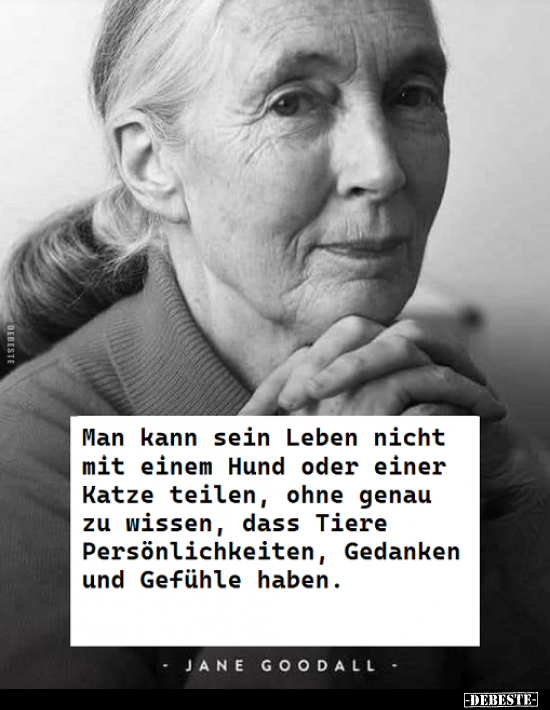 DEBESTE

Man kann sein Leben nicht mit einem Hund oder einer Katze teilen, ohne genau zu wissen, dass Tiere Persönlichkeiten, Gedanken und Gefühle haben.

- JANE GOODALL -

-DEBESTE-